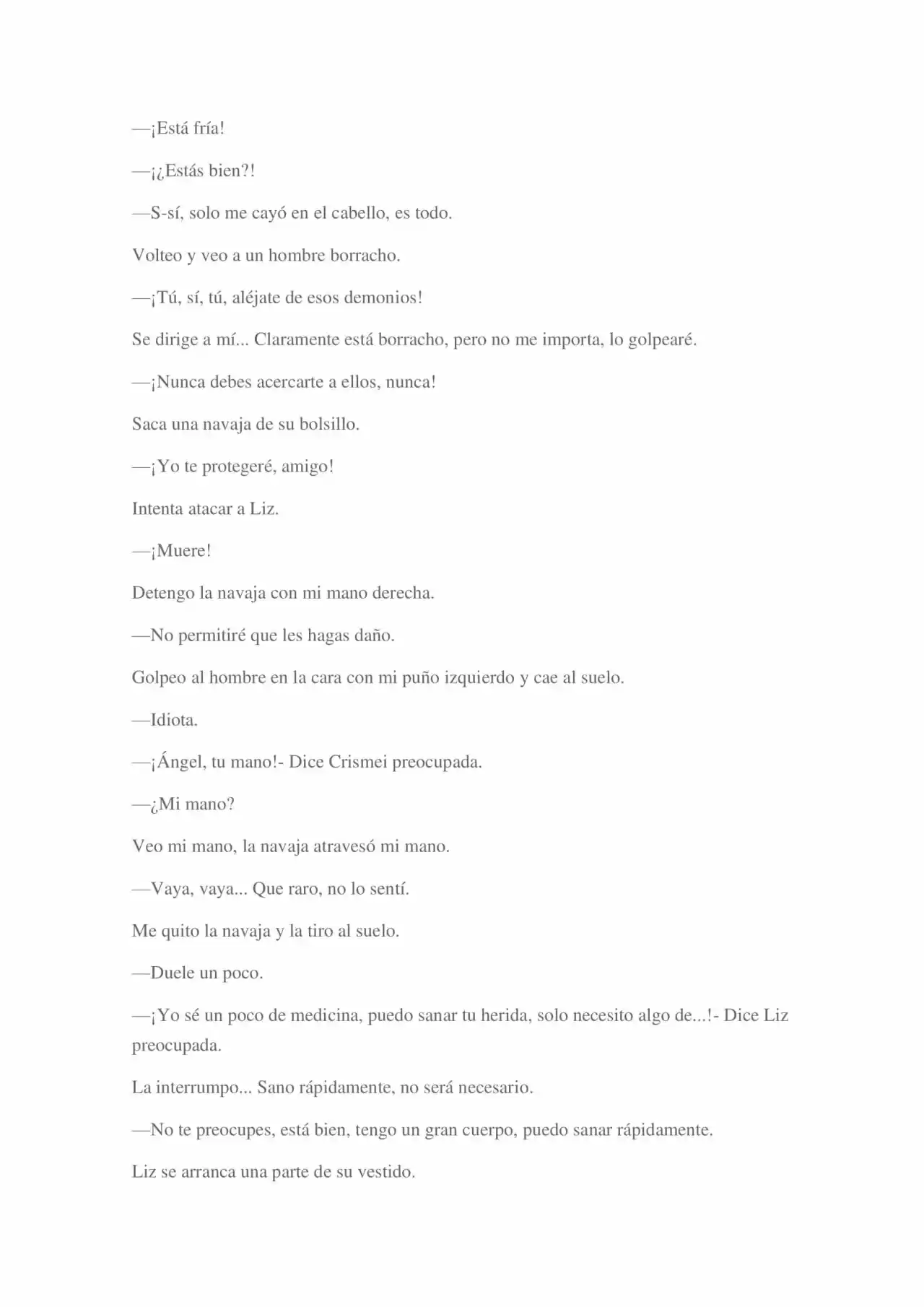 —¡Está fría!

—¡¿Estás bien?!

—S-sí, solo me cayó en el cabello, es todo.

Volteo y veo a un hombre borracho.

—¡Tú, sí, tú, aléjate de esos demonios!

Se dirige a mí... Claramente está borracho, pero no me importa, lo golpearé.

—¡Nunca debes acercarte a ellos, nunca!

Saca una navaja de su bolsillo.

—¡Yo te protegeré, amigo!

Intenta atacar a Liz.

—¡Muere!

Detengo la navaja con mi mano derecha.

—No permitiré que les hagas daño.

Golpeo al hombre en la cara con mi puño izquierdo y cae al suelo.

—Idiota.

—¡Ángel, tu mano!- Dice Crismei preocupada.

—¿Mi mano?

Veo mi mano, la navaja atravesó mi mano.

—Vaya, vaya... Que raro, no lo sentí.

Me quito la navaja y la tiro al suelo.

—Duele un poco.

—¡Yo sé un poco de medicina, puedo sanar tu herida, solo necesito algo de...!- Dice Liz preocupada.

La interrumpo... Sano rápidamente, no será necesario.

—No te preocupes, está bien, tengo un gran cuerpo, puedo sanar rápidamente.

Liz se arranca una parte de su vestido.